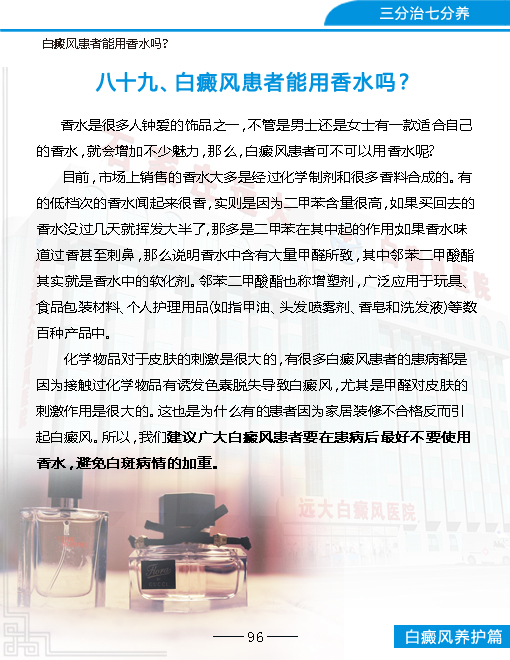 三分治七分养

白癜风患者能用香水吗?

八十九、白癜风患者能用香水吗?

香水是很多人钟爱的饰品之一,不管是男士还是女士有一款适合自己的香水,就会增加不少魅力,那么,白癜风患者可不可以用香水呢?

目前,市场上销售的香水大多是经过化学制剂和很多香料合成的。有的低档次的香水闻起来很香,实则是因为二甲苯含量很高,如果买回去的香水没过几天就挥发大半了,那多是二甲苯在其中起的作用;如果香水味道过香甚至刺鼻,那么说明香水中含有大量甲醛所致,其中邻苯二甲酸酯其实就是香水中的软化剂。邻苯二甲酸酯也称增塑剂,广泛应用于玩具、食品包装材料、个人护理用品(如指甲油、头发喷雾剂、香皂和洗发液)等数百种产品中。

化学物品对于皮肤的刺激是很大的,有很多白癜风患者的患病都是因为接触过化学物品有诱发色素脱失导致白癜风,尤其是甲醛对皮肤的刺激作用是很大的。这也是为什么有的患者因为家居装修不合格反而引起白癜风。所以,我们建议广大白癜风患者要在患病后最好不要使用香水,避免白斑病情的加重。

远大白癜风医院

Flora GUCCI

—— 96 ——

白癜风养护篇